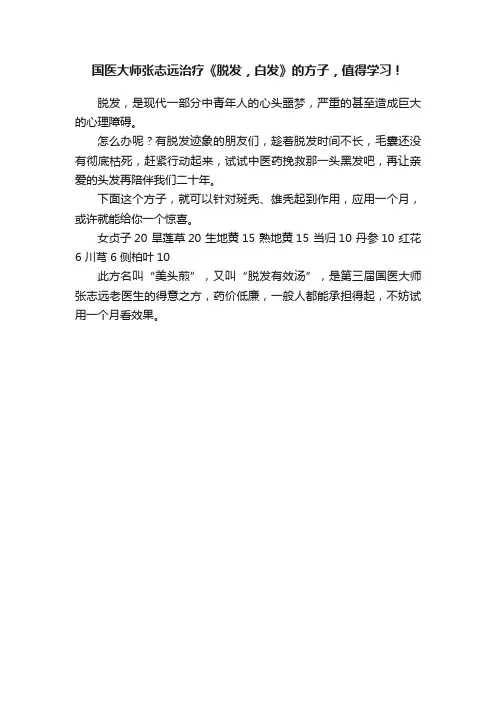 国医大师张志远治疗《脱发，白发》的方子，值得学习！

脱发，是现代一部分中青年人的心头噩梦，严重的甚至造成巨大的心理障碍。

怎么办呢？有脱发迹象的朋友们，趁着脱发时间不长，毛囊还没有彻底枯死，赶紧行动起来，试试中医药挽救那一头黑发吧，再让亲爱的头发再陪伴我们二十年。

下面这个方子，就可以针对斑秃、雄秃起到作用，应用一个月，或许就能给你一个惊喜。

女贞子 20 旱莲草 20 生地黄 15 熟地黄 15 当归 10 丹参 10 红花 6 川芎 6 侧柏叶 10

此方名叫“美头煎”，又叫“脱发有效汤”，是第三届国医大师张志远老医生的得意之方，药价低廉，一般人都能承担得起，不妨试用一个月看效果。